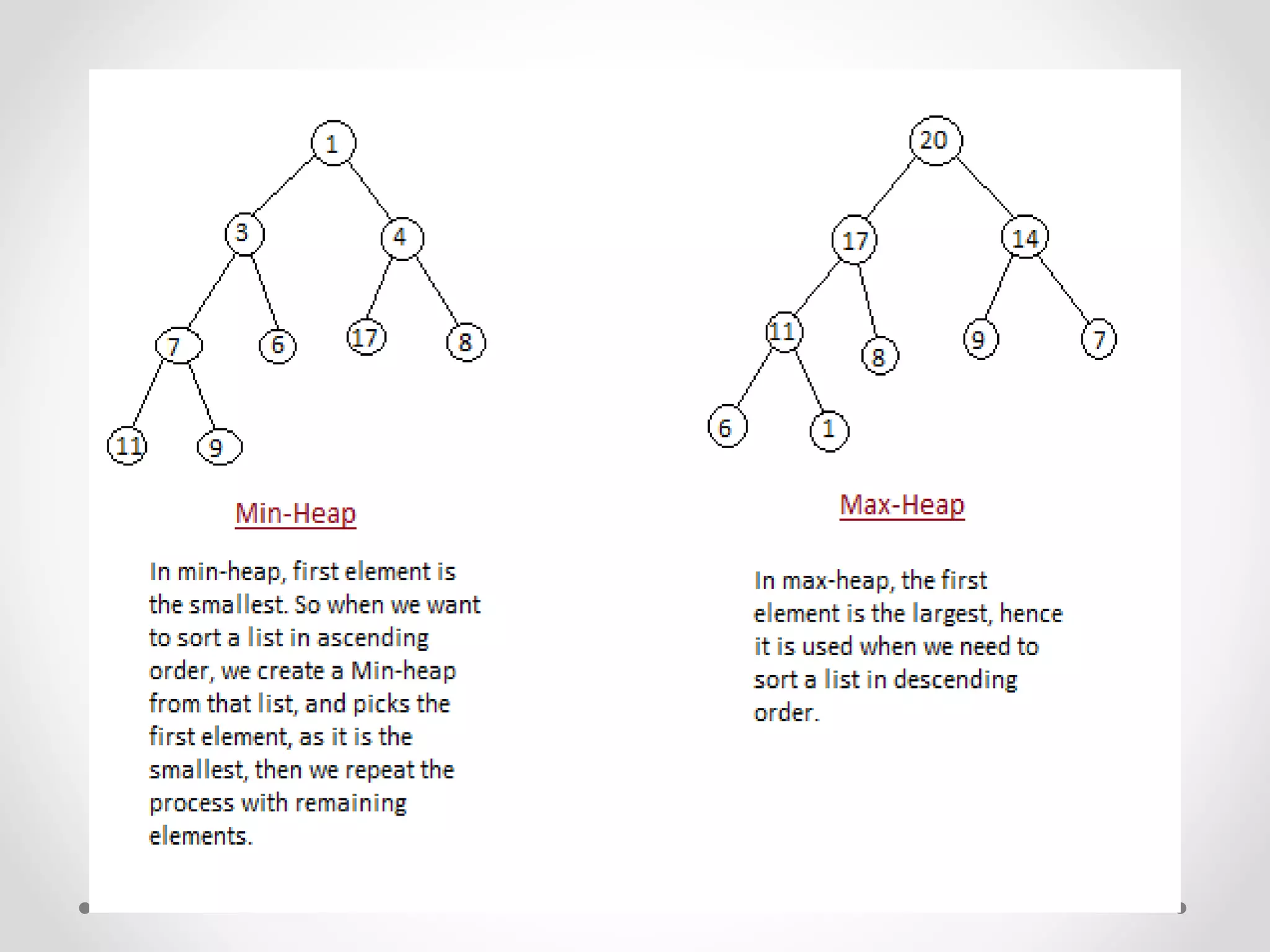 1
3
4
7
6
17
8
11
9

Min-Heap

In min-heap, first element is the smallest. So when we want to sort a list in ascending order, we create a Min-heap from that list, and picks the first element, as it is the smallest, then we repeat the process with remaining elements.

20
17
14
11
8
9
7
6
1

Max-Heap

In max-heap, the first element is the largest, hence it is used when we need to sort a list in descending order.